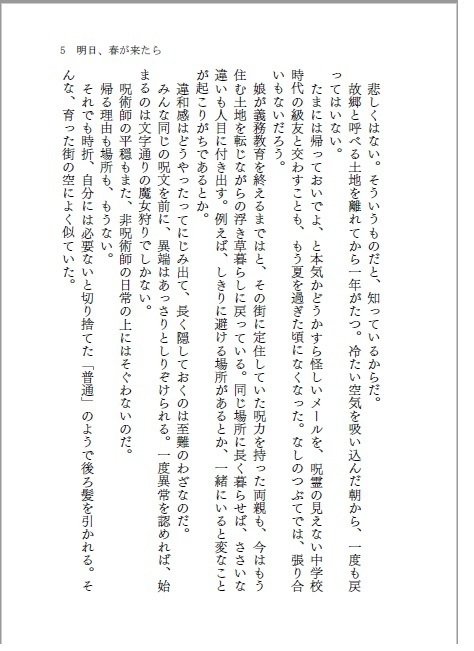 5　明日、春が来たら

悲しくはない。そういうものだと、知っているからだ。

故郷と呼べる土地を離れてから一年がたつ。冷たい空気を吸い込んだ朝から、一度も戻ってはいない。

たまには帰っておいでよ、と本気かどうかすら怪しいメールを、呪霊の見えない中学校時代の級友と交わすことも、もう夏を過ぎた頃になくなった。なしのつぶてでは、張り合いもないだろう。

娘が義務教育を終えるまではと、その街に定住していた呪力を持った両親も、今はもう住む土地を転じながらの浮き草暮らしに戻っている。同じ場所に長く暮らせば、ささいな違いも人目に付き出す。例えば、しきりに避ける場所があるとか、一緒にいると変なことが起こりがちであるとか。

違和感はどうやったってにじみ出て、長く隠しておくのは至難のわざなのだ。

みんな同じの呪文を前に、異端はあっさりとしりぞけられる。一度異常を認めれば、始まるのは文字通りの魔女狩りでしかない。

呪術師の平穏もまた、非呪術師の日常の上にはそぐわないのだ。

帰る理由も場所も、もうない。

それでも時折、自分には必要ないと切り捨てた「普通」のようで後ろ髪を引かれる。そんな、育った街の空によく似ていた。